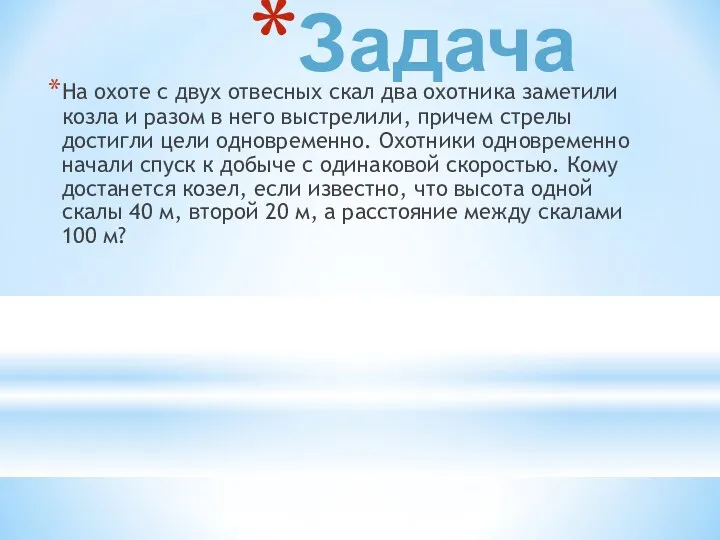 *Задача

*На охоте с двух отвесных скал два охотника заметили козла и разом в него выстрелили, причем стрелы достигли цели одновременно. Охотники одновременно начали спуск к добыче с одинаковой скоростью. Кому достанется козел, если известно, что высота одной скалы 40 м, второй 20 м, а расстояние между скалами 100 м?